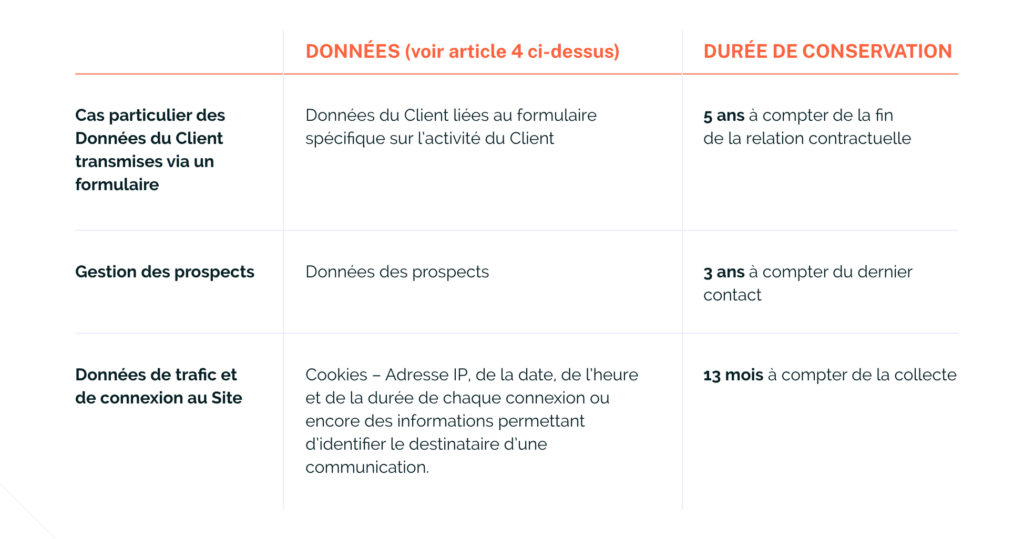 |  | DONNÉES (voir article 4 ci-dessus) | DURÉE DE CONSERVATION |
|---|---|---|
| Cas particulier des Données du Client transmises via un formulaire | Données du Client liées au formulaire spécifique sur l'activité du Client | 5 ans à compter de la fin de la relation contractuelle |
| Gestion des prospects | Données des prospects | 3 ans à compter du dernier contact |
| Données de trafic et de connexion au Site | Cookies – Adresse IP, de la date, de l'heure et de la durée de chaque connexion ou encore des informations permettant d'identifier le destinataire d'une communication. | 13 mois à compter de la collecte |